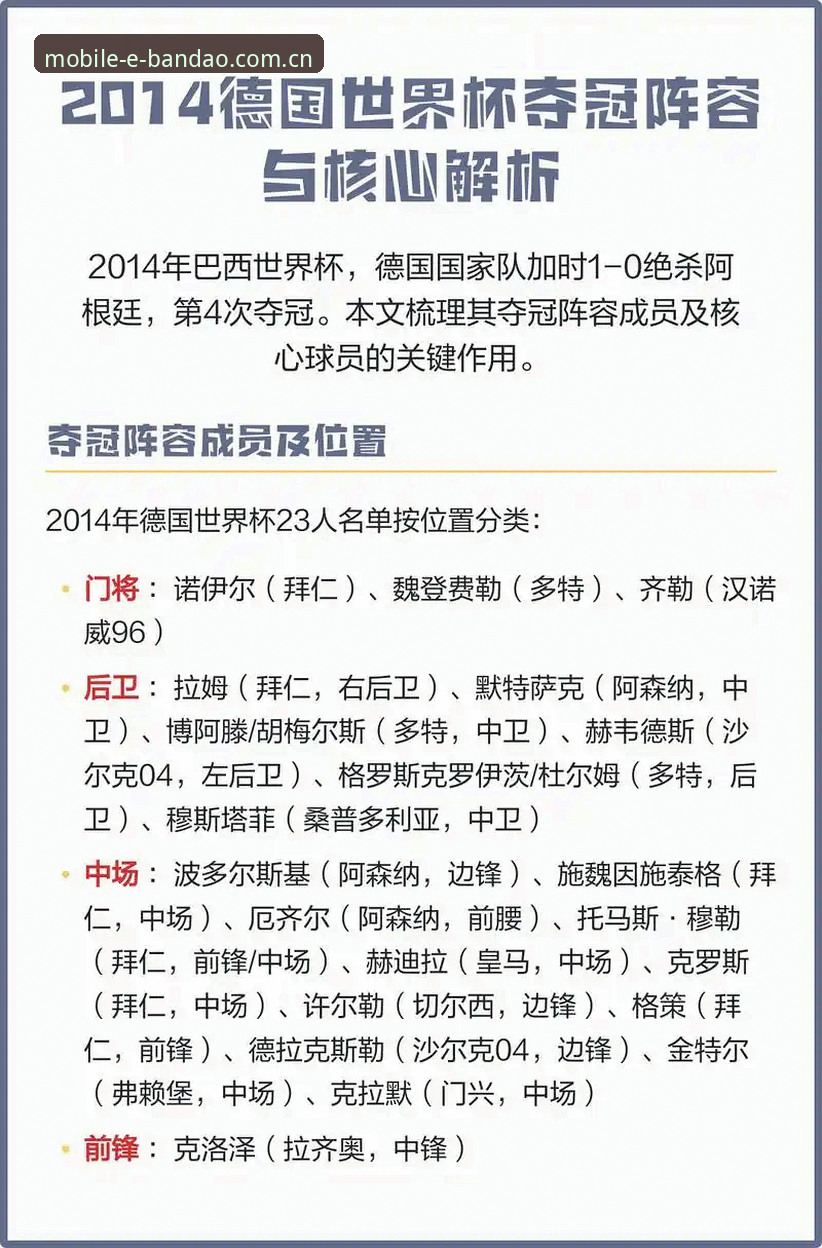 mobile-e-bandao.com.cn

2014德国世界杯夺冠阵容与核心解析

2014年巴西世界杯，德国国家队加时1-0绝杀阿根廷，第4次夺冠。本文梳理其夺冠阵容成员及核心球员的关键作用。

夺冠阵容成员及位置

2014年德国世界杯23人名单按位置分类：

• 门将：诺伊尔（拜仁）、魏登费勒（多特）、齐勒（汉诺威96）

• 后卫：拉姆（拜仁，右后卫）、默特萨克（阿森纳，中卫）、博阿滕/胡梅尔斯（多特，中卫）、赫韦德斯（沙尔克04，左后卫）、格罗斯克罗伊茨/杜尔姆（多特，后卫）、穆斯塔菲（桑普多利亚，中卫）

• 中场：波多尔斯基（阿森纳，边锋）、施魏因施泰格（拜仁，中场）、厄齐尔（阿森纳，前腰）、托马斯·穆勒（拜仁，前锋/中场）、赫迪拉（皇马，中场）、克罗斯（拜仁，中场）、许尔勒（切尔西，边锋）、格策（拜仁，前锋）、德拉克斯勒（沙尔克04，边锋）、金特尔（弗赖堡，中场）、克拉默（门兴，中场）

• 前锋：克洛泽（拉齐奥，中锋）